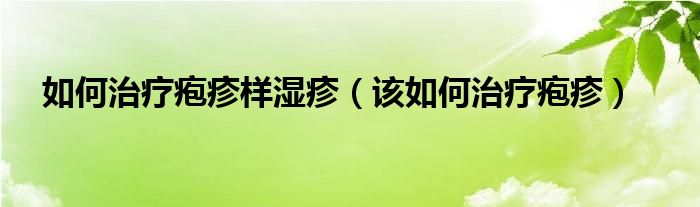 如何治疗疱疹样湿疹（该如何治疗疱疹）